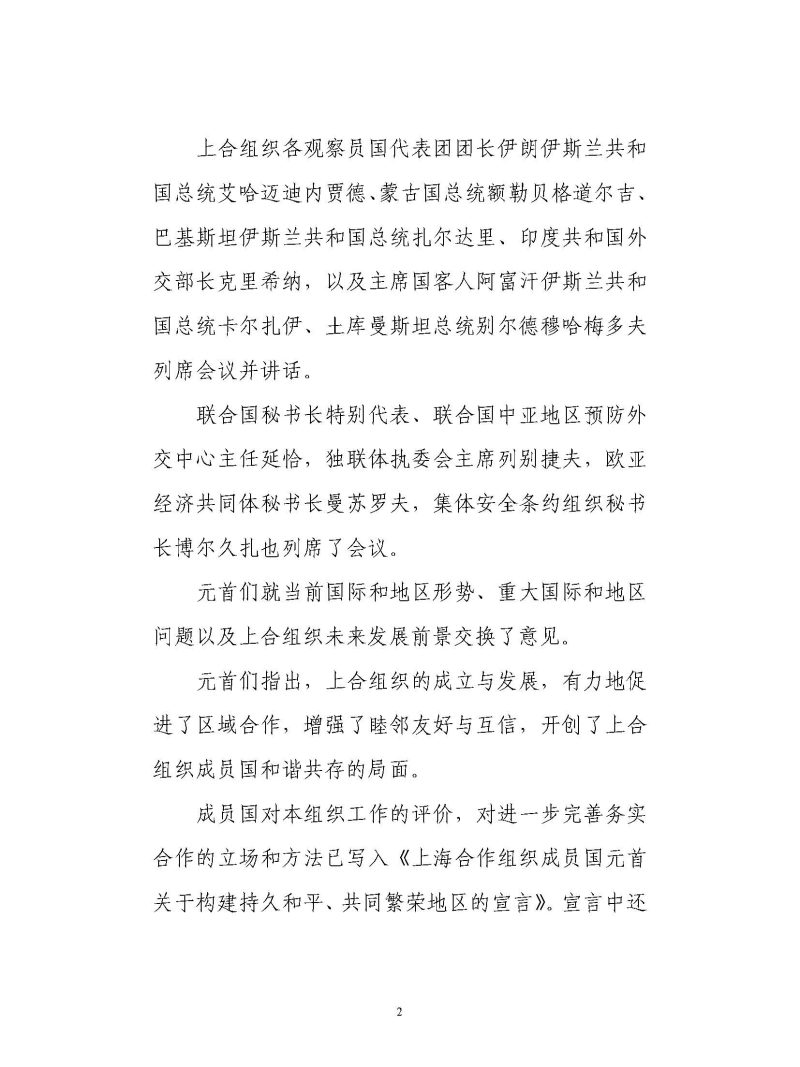 上合组织各观察员国代表团团长伊朗伊斯兰共和国总统艾哈迈迪内贾德、蒙古国总统额勒贝格道尔吉、巴基斯坦伊斯兰共和国总统扎尔达里、印度共和国外交部长克里希纳，以及主席国客人阿富汗伊斯兰共和国总统卡尔扎伊、土库曼斯坦总统别尔德穆哈梅多夫列席会议并讲话。

联合国秘书长特别代表、联合国中亚地区预防外交中心主任延恰，独联体执委会主席列别捷夫，欧亚经济共同体秘书长曼苏罗夫，集体安全条约组织秘书长博尔久扎也列席了会议。

元首们就当前国际和地区形势、重大国际和地区问题以及上合组织未来发展前景交换了意见。

元首们指出，上合组织的成立与发展，有力地促进了区域合作，增强了睦邻友好与互信，开创了上合组织成员国和谐共存的局面。

成员国对本组织工作的评价，对进一步完善务实合作的立场和方法已写入《上海合作组织成员国元首关于构建持久和平、共同繁荣地区的宣言》。宣言中还

2